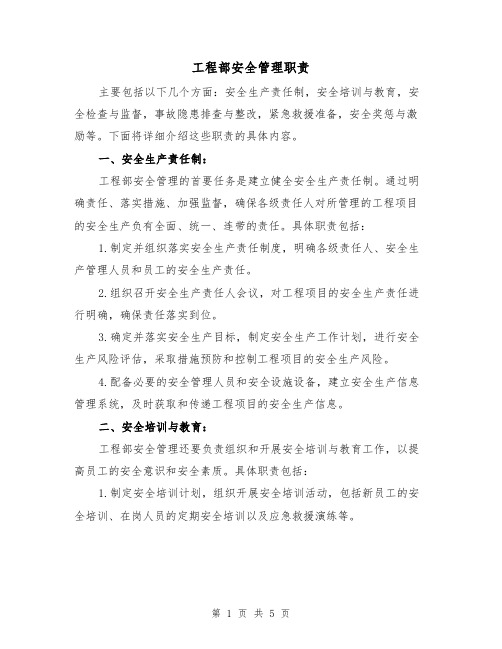 工程部安全管理职责

主要包括以下几个方面：安全生产责任制，安全培训与教育，安全检查与监督，事故隐患排查与整改，紧急救援准备，安全奖惩与激励等。下面将详细介绍这些职责的具体内容。

一、安全生产责任制：

工程部安全管理的首要任务是建立健全安全生产责任制。通过明确责任、落实措施、加强监督，确保各级责任人对所管理的工程项目的安全生产负有全面、统一、连带的责任。具体职责包括：

1.制定并组织落实安全生产责任制度，明确各级责任人、安全生产管理人员和员工的安全生产责任。

2.组织召开安全生产责任人会议，对工程项目的安全生产责任进行明确，确保责任落实到位。

3.确定并落实安全生产目标，制定安全生产工作计划，进行安全生产风险评估，采取措施预防和控制工程项目的安全生产风险。

4.配备必要的安全管理人员和安全设施设备，建立安全生产信息管理系统，及时获取和传递工程项目的安全生产信息。

二、安全培训与教育：

工程部安全管理还要负责组织和开展安全培训与教育工作，以提高员工的安全意识和安全素质。具体职责包括：

1.制定安全培训计划，组织开展安全培训活动，包括新员工的安全培训、在岗人员的定期安全培训以及应急救援演练等。

第 1 页 共 5 页